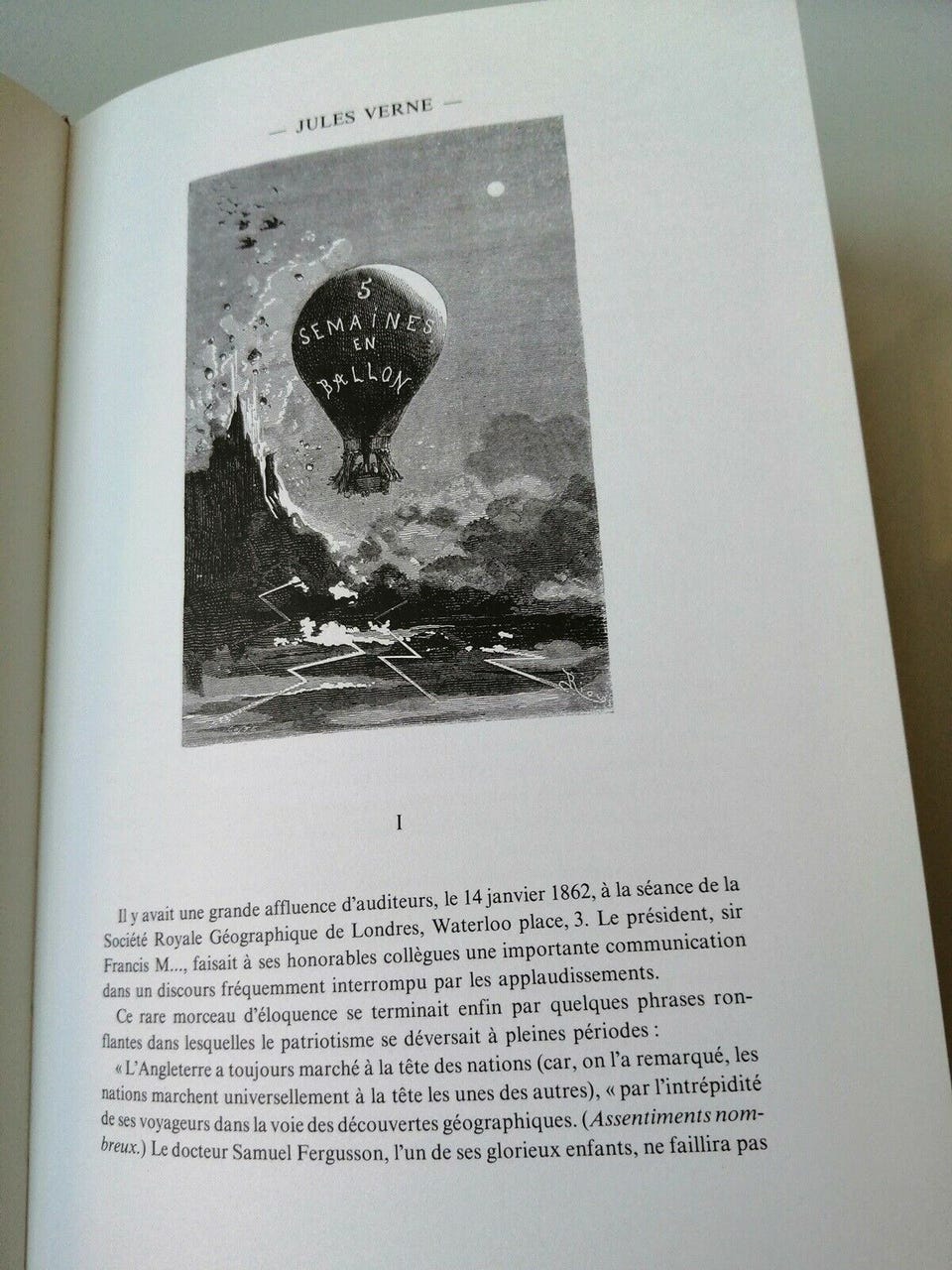 — JULES VERNE —

5 SEMAINES EN BALLON

I

Il y avait une grande affluence d'auditeurs, le 14 janvier 1862, à la séance de la Société Royale Géographique de Londres, Waterloo place, 3. Le président, sir Francis M..., faisait à ses honorables collègues une importante communication dans un discours fréquemment interrompu par les applaudissements.

Ce rare morceau d'éloquence se terminait enfin par quelques phrases ronflantes dans lesquelles le patriotisme se déversait à pleines périodes :

« L'Angleterre a toujours marché à la tête des nations (car, on l'a remarqué, les nations marchent universellement à la tête les unes des autres), « par l'intrépidité de ses voyageurs dans la voie des découvertes géographiques. (Assentiments nombreux.) Le docteur Samuel Fergusson, l'un de ses glorieux enfants, ne faillira pas